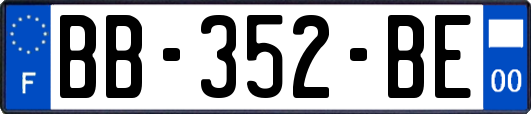 F

BB-352-BE

00